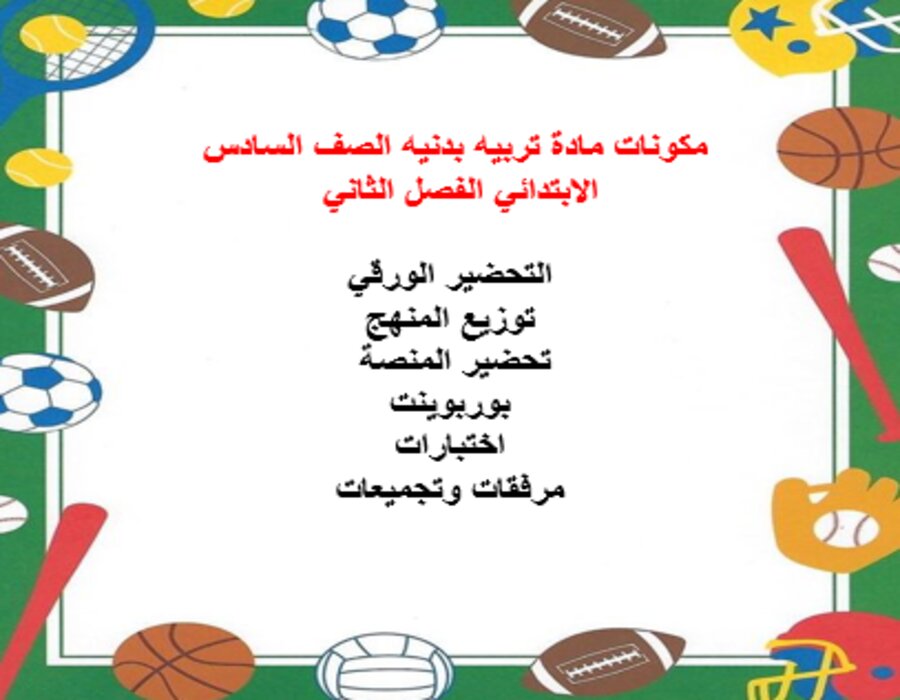 مكونات مادة تربيه بدنيه الصف السادس الابتدائي الفصل الثاني

التحضير الورقي
توزيع المنهج
تحضير المنصة
بوربوينت
اختبارات
مرفقات وتجميعات